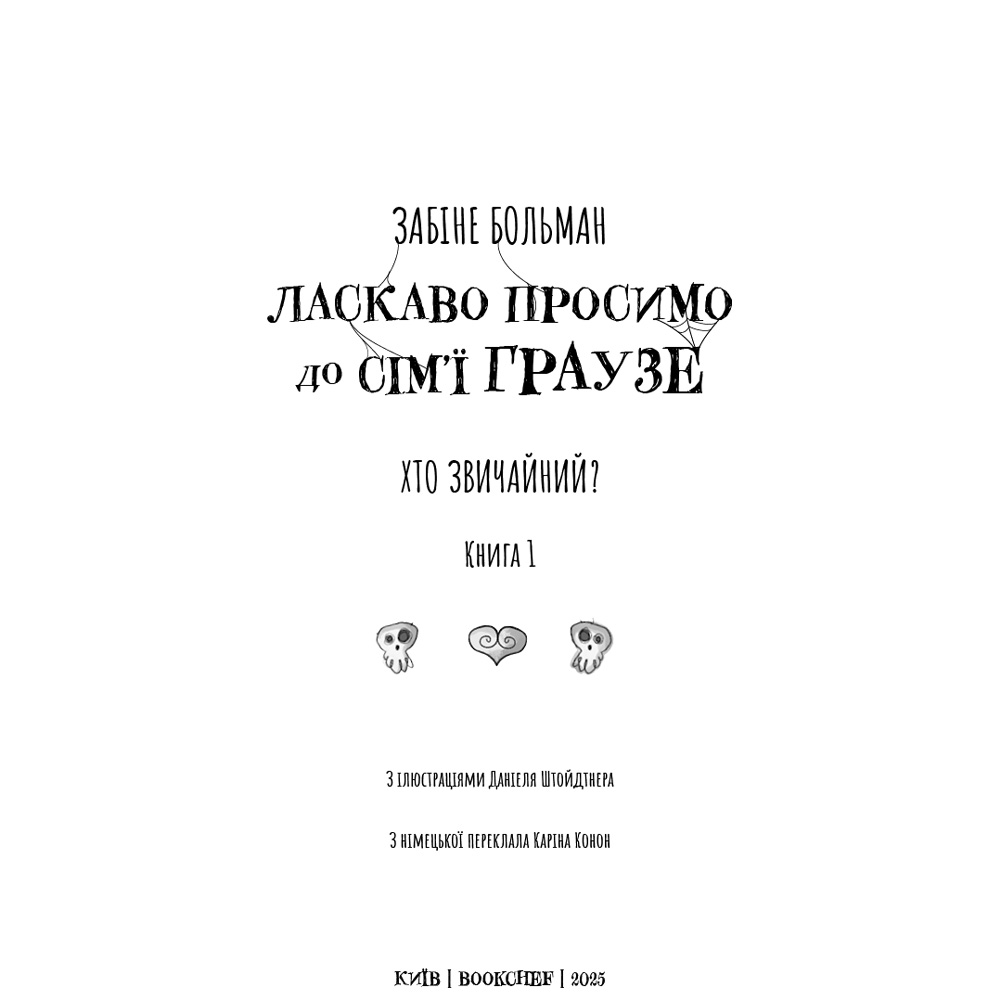 ЗАБІНЕ БОЛЬМАН

ЛАСКАВО ПРОСИМО
ДО СІМ'Ї ГРАУЗЕ

ХТО ЗВИЧАЙНИЙ?

Книга 1

З ілюстраціями Даніеля Штойдтнера

З німецької переклала Каріна Конон

КИЇВ | BOOKCHEF | 2025